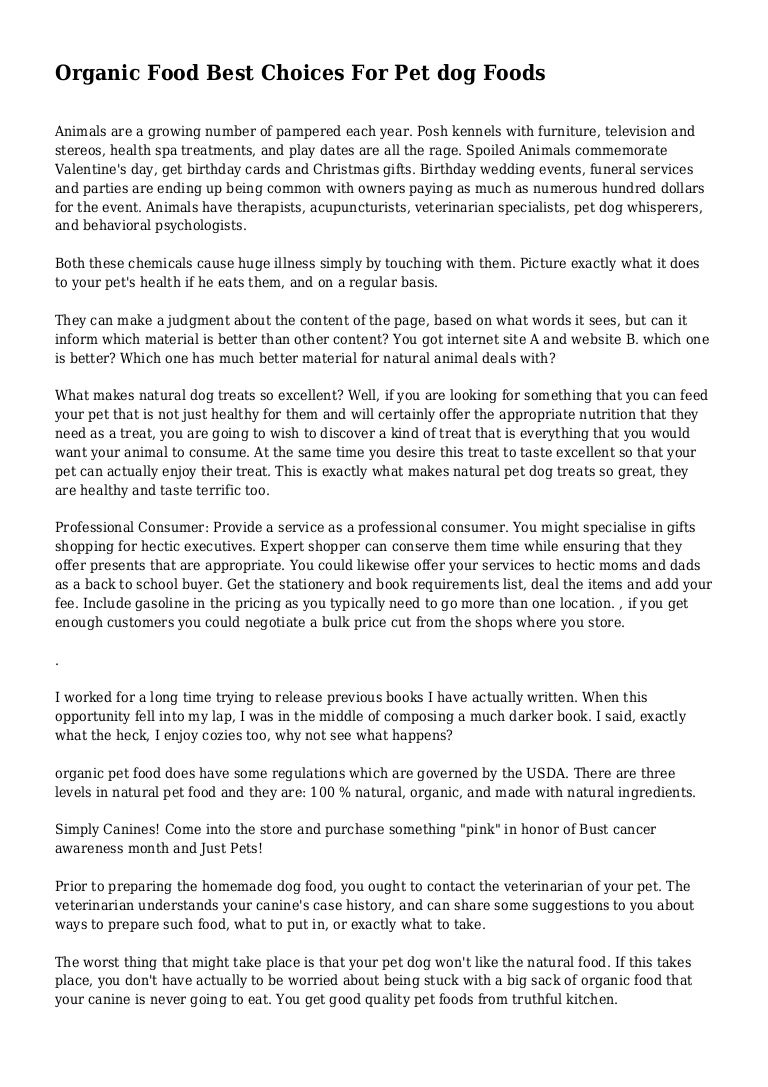 Organic Food Best Choices For Pet dog Foods

Animals are a growing number of pampered each year. Posh kennels with furniture, television and stereos, health spa treatments, and play dates are all the rage. Spoiled Animals commemorate Valentine's day, get birthday cards and Christmas gifts. Birthday wedding events, funeral services and parties are ending up being common with owners paying as much as numerous hundred dollars for the event. Animals have therapists, acupuncturists, veterinarian specialists, pet dog whisperers, and behavioral psychologists.

Both these chemicals cause huge illness simply by touching with them. Picture exactly what it does to your pet's health if he eats them, and on a regular basis.

They can make a judgment about the content of the page, based on what words it sees, but can it inform which material is better than other content? You got internet site A and website B. which one is better? Which one has much better material for natural animal deals with?

What makes natural dog treats so excellent? Well, if you are looking for something that you can feed your pet that is not just healthy for them and will certainly offer the appropriate nutrition that they need as a treat, you are going to wish to discover a kind of treat that is everything that you would want your animal to consume. At the same time you desire this treat to taste excellent so that your pet can actually enjoy their treat. This is exactly what makes natural pet dog treats so great, they are healthy and taste terrific too.

Professional Consumer: Provide a service as a professional consumer. You might specialise in gifts shopping for hectic executives. Expert shopper can conserve them time while ensuring that they offer presents that are appropriate. You could likewise offer your services to hectic moms and dads as a back to school buyer. Get the stationery and book requirements list, deal the items and add your fee. Include gasoline in the pricing as you typically need to go more than one location. , if you get enough customers you could negotiate a bulk price cut from the shops where you store.

.

I worked for a long time trying to release previous books I have actually written. When this opportunity fell into my lap, I was in the middle of composing a much darker book. I said, exactly what the heck, I enjoy cozies too, why not see what happens?

organic pet food does have some regulations which are governed by the USDA. There are three levels in natural pet food and they are: 100 % natural, organic, and made with natural ingredients.

Simply Canines! Come into the store and purchase something "pink" in honor of Bust cancer awareness month and Just Pets!

Prior to preparing the homemade dog food, you ought to contact the veterinarian of your pet. The veterinarian understands your canine's case history, and can share some suggestions to you about ways to prepare such food, what to put in, or exactly what to take.

The worst thing that might take place is that your pet dog won't like the natural food. If this takes place, you don't have actually to be worried about being stuck with a big sack of organic food that your canine is never going to eat. You get good quality pet foods from truthful kitchen.